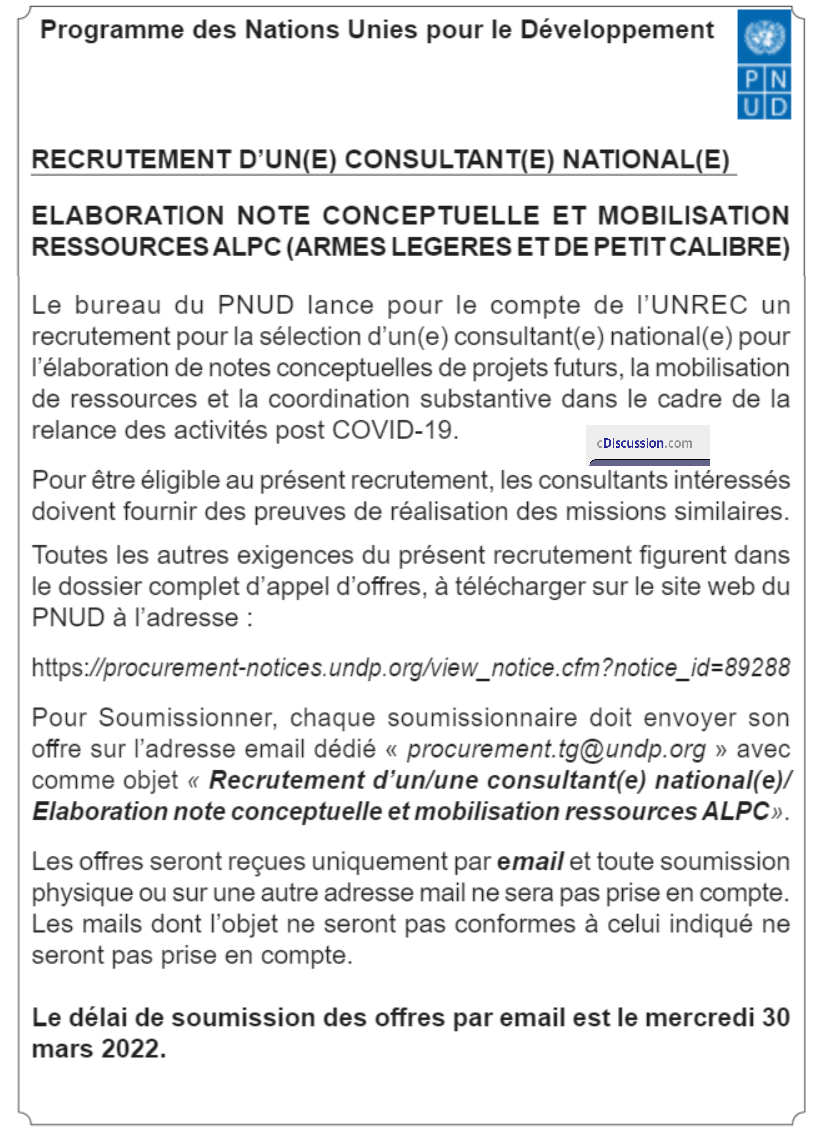 Programme des Nations Unies pour le Développement

P N
U D

RECRUTEMENT D'UN(E) CONSULTANT(E) NATIONAL(E)

ELABORATION NOTE CONCEPTUELLE ET MOBILISATION RESSOURCES ALPC (ARMES LEGERES ET DE PETIT CALIBRE)

Le bureau du PNUD lance pour le compte de l'UNREC un recrutement pour la sélection d'un(e) consultant(e) national(e) pour l'élaboration de notes conceptuelles de projets futurs, la mobilisation de ressources et la coordination substantive dans le cadre de la relance des activités post COVID-19.

cDiscussion.com

Pour être éligible au présent recrutement, les consultants intéressés doivent fournir des preuves de réalisation des missions similaires.

Toutes les autres exigences du présent recrutement figurent dans le dossier complet d'appel d'offres, à télécharger sur le site web du PNUD à l'adresse :

https://procurement-notices.undp.org/view_notice.cfm?notice_id=89288

Pour Soumissionner, chaque soumissionnaire doit envoyer son offre sur l'adresse email dédié « procurement.tg@undp.org » avec comme objet « Recrutement d'un/une consultant(e) national(e)/ Elaboration note conceptuelle et mobilisation ressources ALPC».

Les offres seront reçues uniquement par email et toute soumission physique ou sur une autre adresse mail ne sera pas prise en compte. Les mails dont l'objet ne seront pas conformes à celui indiqué ne seront pas prise en compte.

Le délai de soumission des offres par email est le mercredi 30 mars 2022.